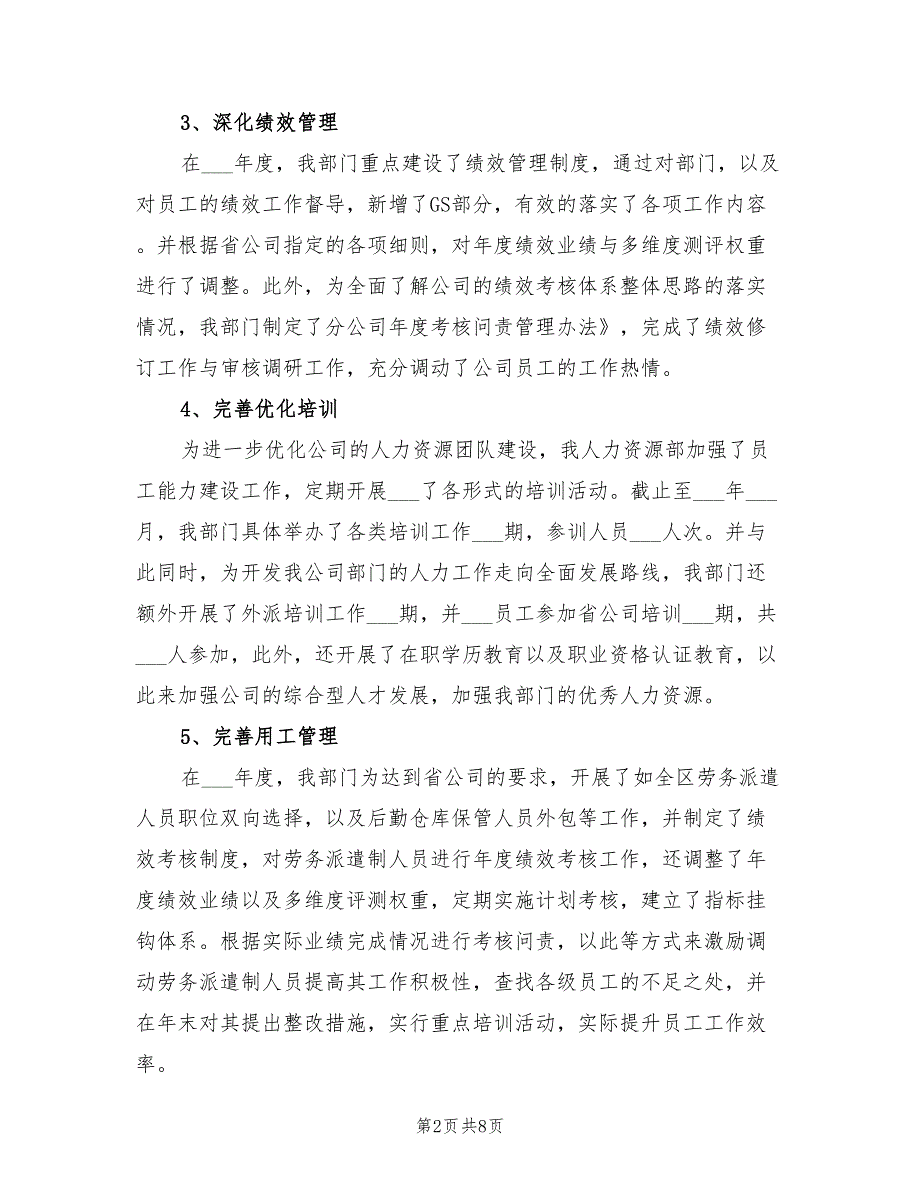 3、深化绩效管理

在___年度，我部门重点建设了绩效管理制度，通过对部门，以及对员工的绩效工作督导，新增了GS部分，有效的落实了各项工作内容。并根据省公司指定的各项细则，对年度绩效业绩与多维度测评权重进行了调整。此外，为全面了解公司的绩效考核体系整体思路的落实情况，我部门制定了分公司年度考核问责管理办法》，完成了绩效修订工作与审核调研工作，充分调动了公司员工的工作热情。

4、完善优化培训

为进一步优化公司的人力资源团队建设，我人力资源部加强了员工能力建设工作，定期开展___了各形式的培训活动。截止至___年___月，我部门具体举办了各类培训工作___期，参训人员___人次。并与此同时，为开发我公司部门的人力工作走向全面发展路线，我部门还额外开展了外派培训工作___期，并___员工参加省公司培训___期，共___人参加，此外，还开展了在职学历教育以及职业资格认证教育，以此来加强公司的综合型人才发展，加强我部门的优秀人力资源。

5、完善用工管理

在___年度，我部门为达到省公司的要求，开展了如全区劳务派遣人员职位双向选择，以及后勤仓库保管人员外包等工作，并制定了绩效考核制度，对劳务派遣制人员进行年度绩效考核工作，还调整了年度绩效业绩以及多维度评测权重，定期实施计划考核，建立了指标挂钩体系。根据实际业绩完成情况进行考核问责，以此等方式来激励调动劳务派遣制人员提高其工作积极性，查找各级员工的不足之处，并在年末对其提出整改措施，实行重点培训活动，实际提升员工工作效率。

第2页 共8页